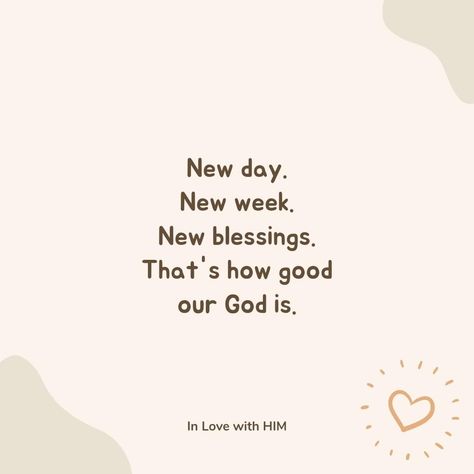 New day.
New week.
New blessings.
That's how good our God is.

In Love with HIM